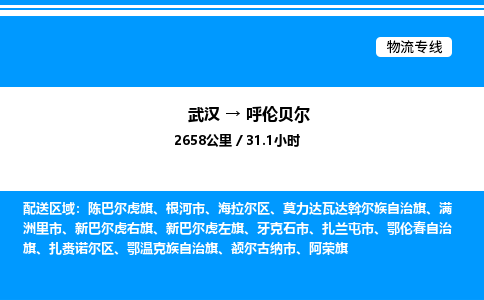 物流专线

武汉 → 呼伦贝尔

2658公里 / 31.1小时

配送区域：陈巴尔虎旗、根河市、海拉尔区、莫力达瓦达斡尔族自治旗、满洲里市、新巴尔虎右旗、新巴尔虎左旗、牙克石市、扎兰屯市、鄂伦春自治旗、扎赉诺尔区、鄂温克族自治旗、额尔古纳市、阿荣旗